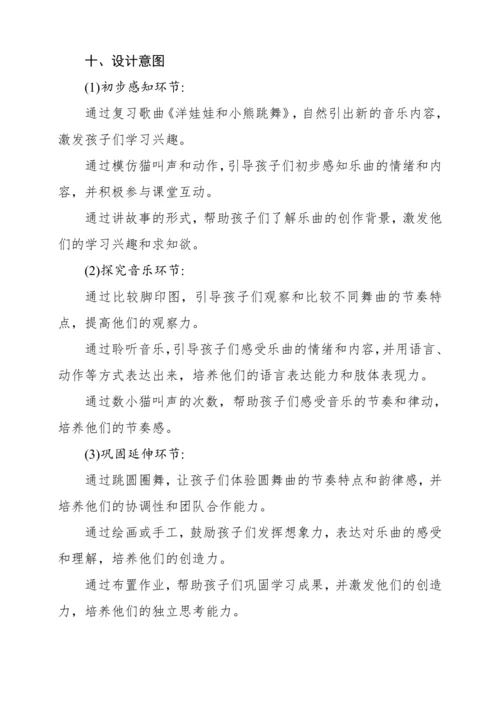 十、设计意图

(1)初步感知环节:

通过复习歌曲《洋娃娃和小熊跳舞》，自然引出新的音乐内容，激发孩子们学习兴趣。

通过模仿猫叫声和动作，引导孩子们初步感知乐曲的情绪和内容，并积极参与课堂互动。

通过讲故事的形式，帮助孩子们了解乐曲的创作背景，激发他们的学习兴趣和求知欲。

(2)探究音乐环节:

通过比较脚印图，引导孩子们观察和比较不同舞曲的节奏特点，提高他们的观察力。

通过聆听音乐，引导孩子们感受乐曲的情绪和内容，并用语言、动作等方式表达出来，培养他们的语言表达能力和肢体表现力。

通过数小猫叫声的次数，帮助孩子们感受音乐的节奏和律动，培养他们的节奏感。

(3)巩固延伸环节:

通过跳圆圈舞，让孩子们体验圆舞曲的节奏特点和韵律感，并培养他们的协调性和团队合作能力。

通过绘画或手工，鼓励孩子们发挥想象力，表达对乐曲的感受和理解，培养他们的创造力。

通过布置作业，帮助孩子们巩固学习成果，并激发他们的创造力，培养他们的独立思考能力。